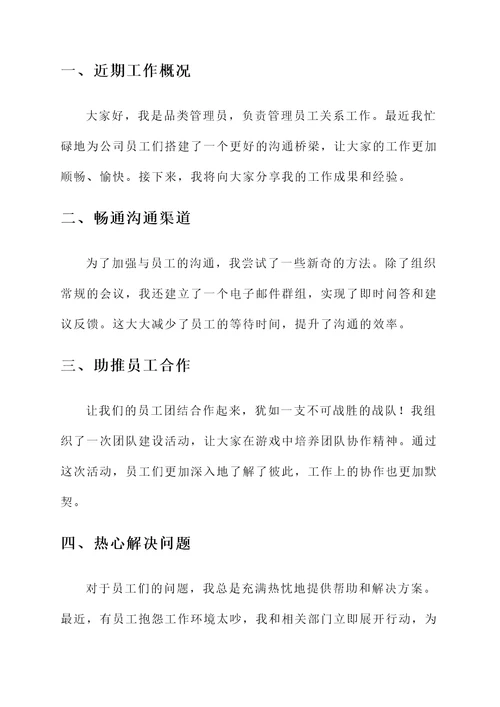 一、近期工作概况

大家好，我是品类管理员，负责管理员工关系工作。最近我忙碌地为公司员工们搭建了一个更好的沟通桥梁，让大家的工作更加顺畅、愉快。接下来，我将向大家分享我的工作成果和经验。

二、畅通沟通渠道

为了加强与员工的沟通，我尝试了一些新奇的方法。除了组织常规的会议，我还建立了一个电子邮件群组，实现了即时问答和建议反馈。这大大减少了员工的等待时间，提升了沟通的效率。

三、助推员工合作

让我们的员工团结合作起来，犹如一支不可战胜的战队！我组织了一次团队建设活动，让大家在游戏中培养团队协作精神。通过这次活动，员工们更加深入地了解了彼此，工作上的协作也更加默契。

四、热心解决问题

对于员工们的问题，我总是充满热忱地提供帮助和解决方案。最近，有员工抱怨工作环境太吵，我和相关部门立即展开行动，为